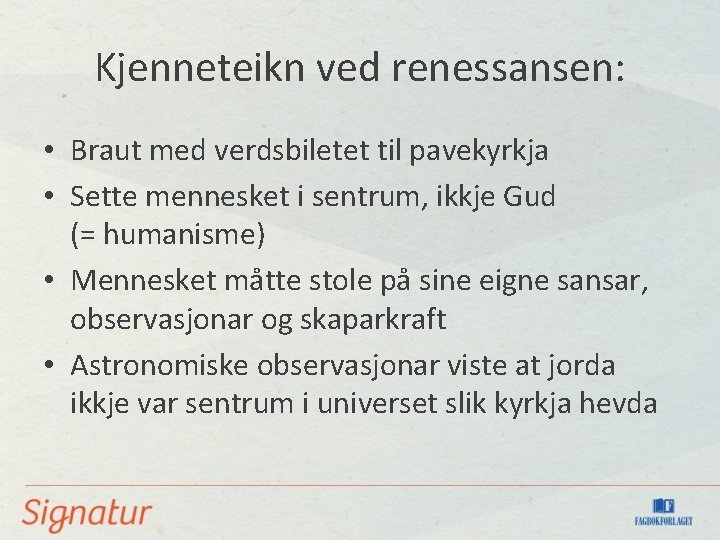 Kjenneteikn ved renessansen:

• Braut med verdsbiletet til pavekyrkja
• Sette mennesket i sentrum, ikkje Gud (= humanisme)
• Mennesket måtte stole på sine eigne sansar, observasjonar og skaparkraft
• Astronomiske observasjonar viste at jorda ikkje var sentrum i universet slik kyrkja hevda

Signatur

FAGBOKFORLAGET